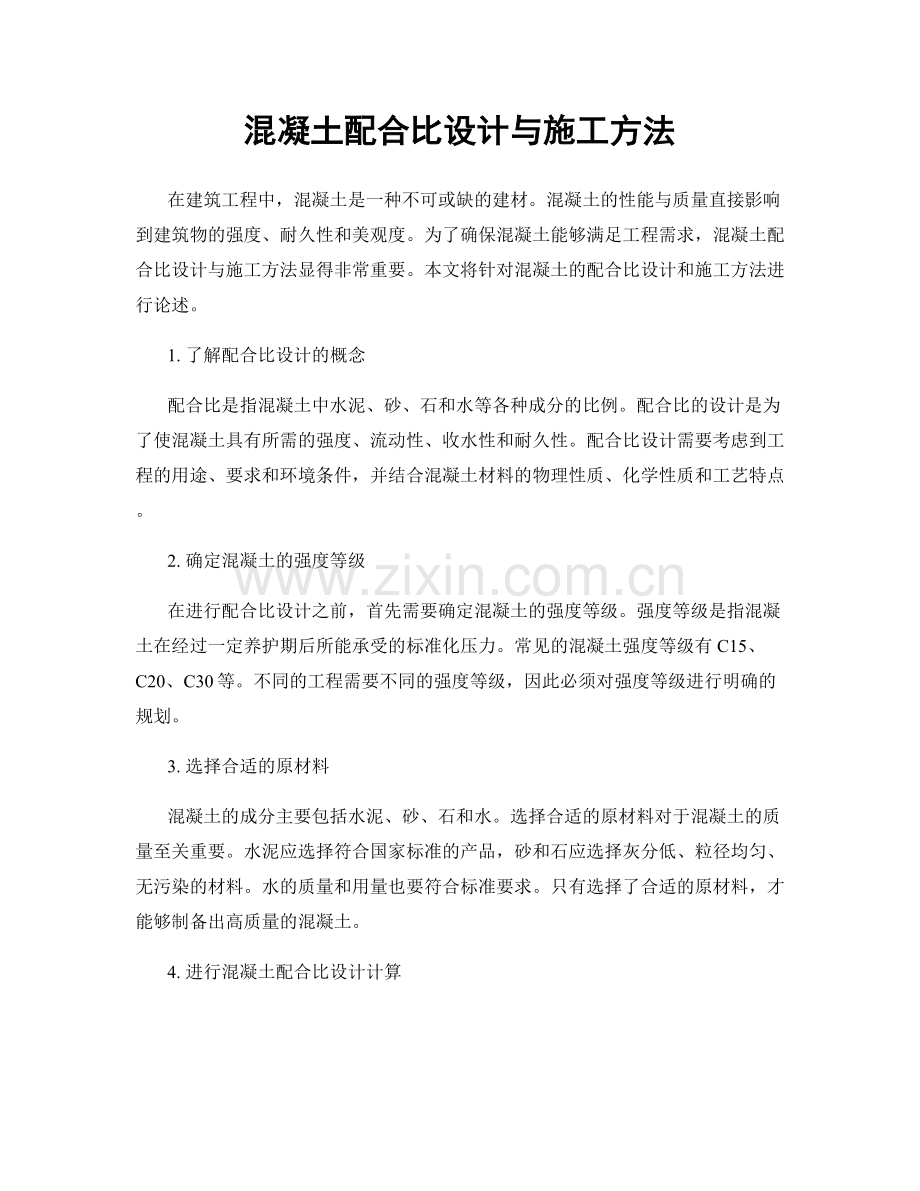 混凝土配合比设计与施工方法

在建筑工程中，混凝土是一种不可或缺的建材。混凝土的性能与质量直接影响到建筑物的强度、耐久性和美观度。为了确保混凝土能够满足工程需求，混凝土配合比设计与施工方法显得非常重要。本文将针对混凝土的配合比设计和施工方法进行论述。

1.了解配合比设计的概念

配合比是指混凝土中水泥、砂、石和水等各种成分的比例。配合比的设计是为了使混凝土具有所需的强度、流动性、收水性和耐久性。配合比设计需要考虑到工程的用途、要求和环境条件，并结合混凝土材料的物理性质、化学性质和工艺特点。

2.确定混凝土的强度等级

在进行配合比设计之前，首先需要确定混凝土的强度等级。强度等级是指混凝土在经过一定养护期后所能承受的标准化压力。常见的混凝土强度等级有C15、C20、C30等。不同的工程需要不同的强度等级，因此必须对强度等级进行明确的规划。

3.选择合适的原材料

混凝土的成分主要包括水泥、砂、石和水。选择合适的原材料对于混凝土的质量至关重要。水泥应选择符合国家标准的产品，砂和石应选择灰分低、粒径均匀、无污染的材料。水的质量和用量也要符合标准要求。只有选择了合适的原材料，才能够制备出高质量的混凝土。

4.进行混凝土配合比设计计算

www.zixin.com.cn